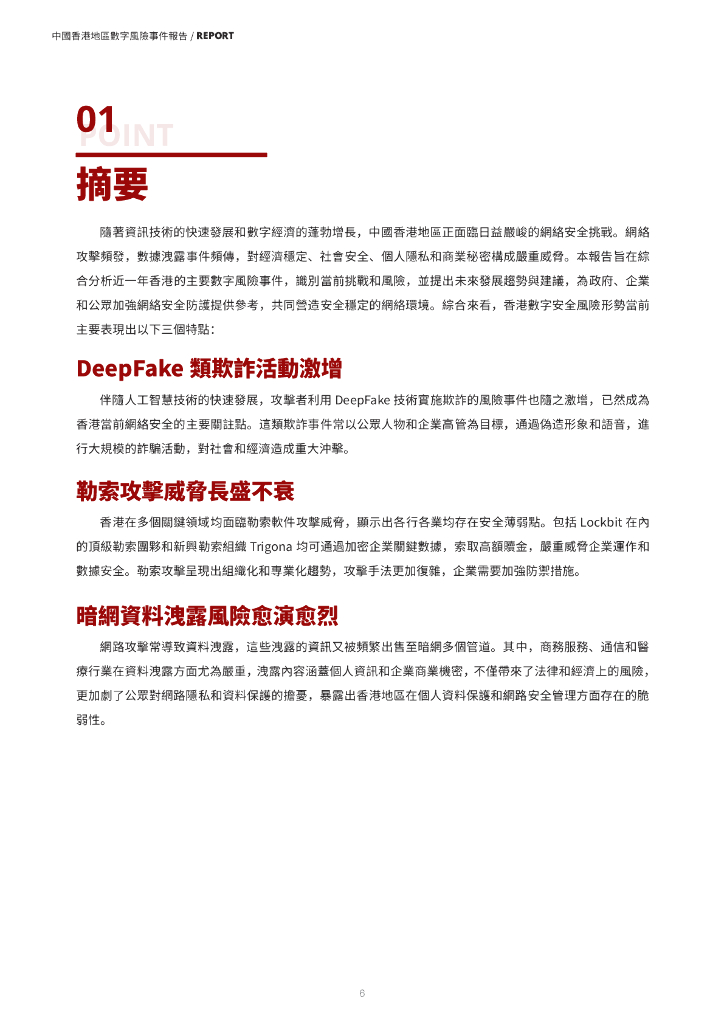 中國香港地區數字風險事件報告 / REPORT

01
POINT

摘要

隨著資訊技術的快速發展和數字經濟的蓬勃增長，中國香港地區正面臨日益嚴峻的網絡安全挑戰。網絡攻擊頻發，數據洩露事件頻傳，對經濟穩定、社會安全、個人隱私和商業秘密構成嚴重威脅。本報告旨在綜合分析近一年香港的主要數字風險事件，識別當前挑戰和風險，並提出未來發展趨勢與建議，為政府、企業和公眾加強網絡安全防護提供參考，共同營造安全穩定的網絡環境。綜合來看，香港數字安全風險形勢當前主要表現出以下三個特點：

DeepFake 類欺詐活動激增

伴隨人工智慧技術的快速發展，攻擊者利用 DeepFake 技術實施欺詐的風險事件也隨之激增，已然成為香港當前網絡安全的主要關註點。這類欺詐事件常以公眾人物和企業高管為目標，通過偽造形象和語音，進行大規模的詐騙活動，對社會和經濟造成重大沖擊。

勒索攻擊威脅長盛不衰

香港在多個關鍵領域均面臨勒索軟件攻擊威脅，顯示出各行各業均存在安全薄弱點。包括 Lockbit 在內的頂級勒索團夥和新興勒索組織 Trigona 均可通過加密企業關鍵數據，索取高額贖金，嚴重威脅企業運作和數據安全。勒索攻擊呈現出組織化和專業化趨勢，攻擊手法更加復雜，企業需要加強防禦措施。

暗網資料洩露風險愈演愈烈

網路攻擊常導致資料洩露，這些洩露的資訊又被頻繁出售至暗網多個管道。其中，商務服務、通信和醫療行業在資料洩露方面尤為嚴重，洩露內容涵蓋個人資訊和企業商業機密，不僅帶來了法律和經濟上的風險，更加劇了公眾對網路隱私和資料保護的擔憂，暴露出香港地區在個人資料保護和網路安全管理方面存在的脆弱性。

6